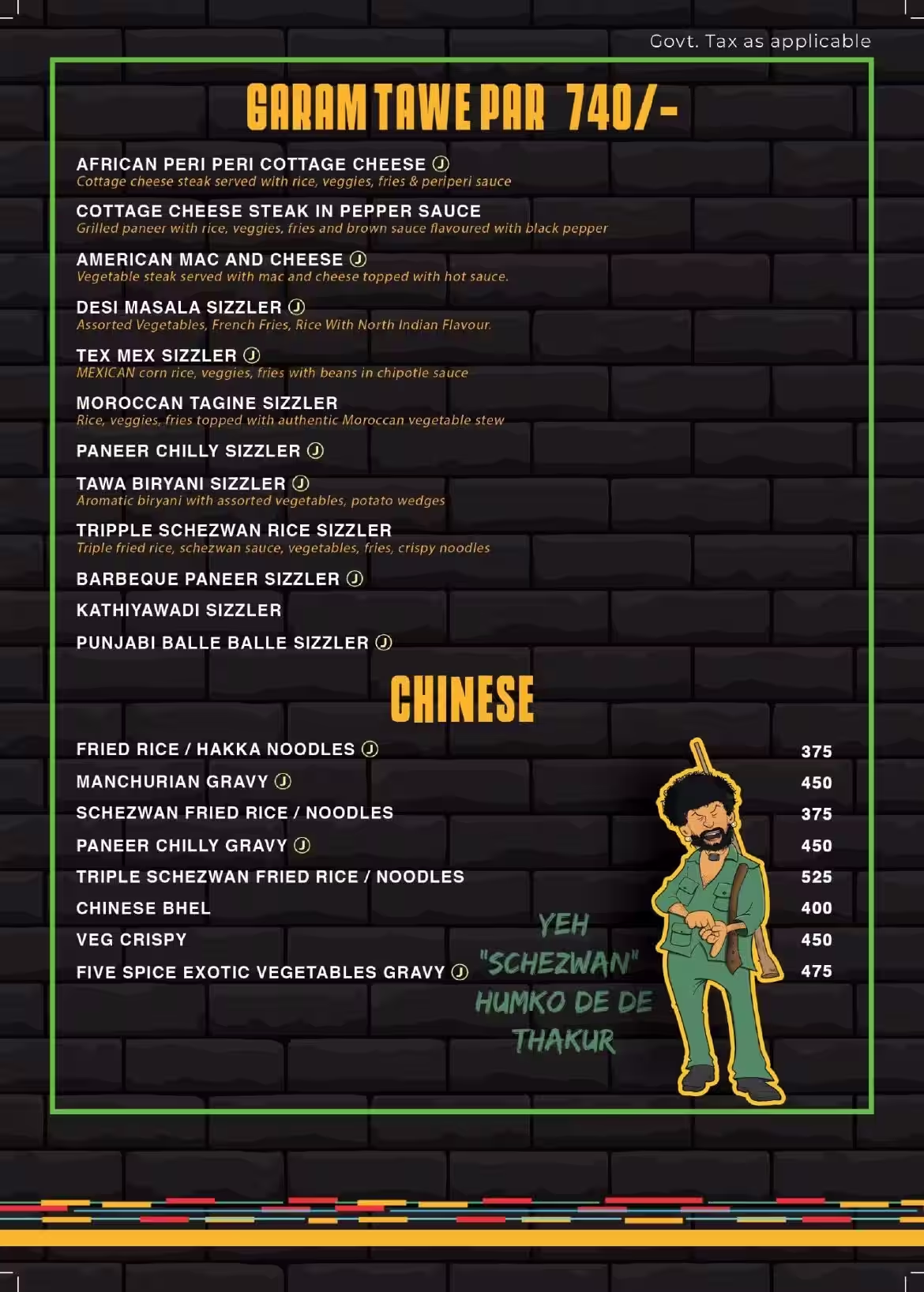 Govt. Tax as applicable

GARAM TAWE PAR 740/-

AFRICAN PERI PERI COTTAGE CHEESE Ⓙ
Cottage cheese steak served with rice, veggies, fries & periperi sauce

COTTAGE CHEESE STEAK IN PEPPER SAUCE
Grilled paneer with rice, veggies, fries and brown sauce flavoured with black pepper

AMERICAN MAC AND CHEESE Ⓙ
Vegetable steak served with mac and cheese topped with hot sauce.

DESI MASALA SIZZLER Ⓙ
Assorted Vegetables, French Fries, Rice With North Indian Flavour.

TEX MEX SIZZLER Ⓙ
MEXICAN corn rice, veggies, fries with beans in chipotle sauce

MOROCCAN TAGINE SIZZLER
Rice, veggies, fries topped with authentic Moroccan vegetable stew

PANEER CHILLY SIZZLER Ⓙ

TAWA BIRYANI SIZZLER Ⓙ
Aromatic biryani with assorted vegetables, potato wedges

TRIPPLE SCHEZWAN RICE SIZZLER
Triple fried rice, schezwan sauce, vegetables, fries, crispy noodles

BARBEQUE PANEER SIZZLER Ⓙ

KATHIYAWADI SIZZLER

PUNJABI BALLE BALLE SIZZLER Ⓙ

CHINESE

FRIED RICE / HAKKA NOODLES Ⓙ 375
MANCHURIAN GRAVY Ⓙ 450
SCHEZWAN FRIED RICE / NOODLES 375
PANEER CHILLY GRAVY Ⓙ 450
TRIPLE SCHEZWAN FRIED RICE / NOODLES 525
CHINESE BHEL 400
VEG CRISPY 450
FIVE SPICE EXOTIC VEGETABLES GRAVY Ⓙ 475

YEH
"SCHEZWAN"
HUMKO DE DE
THAKUR